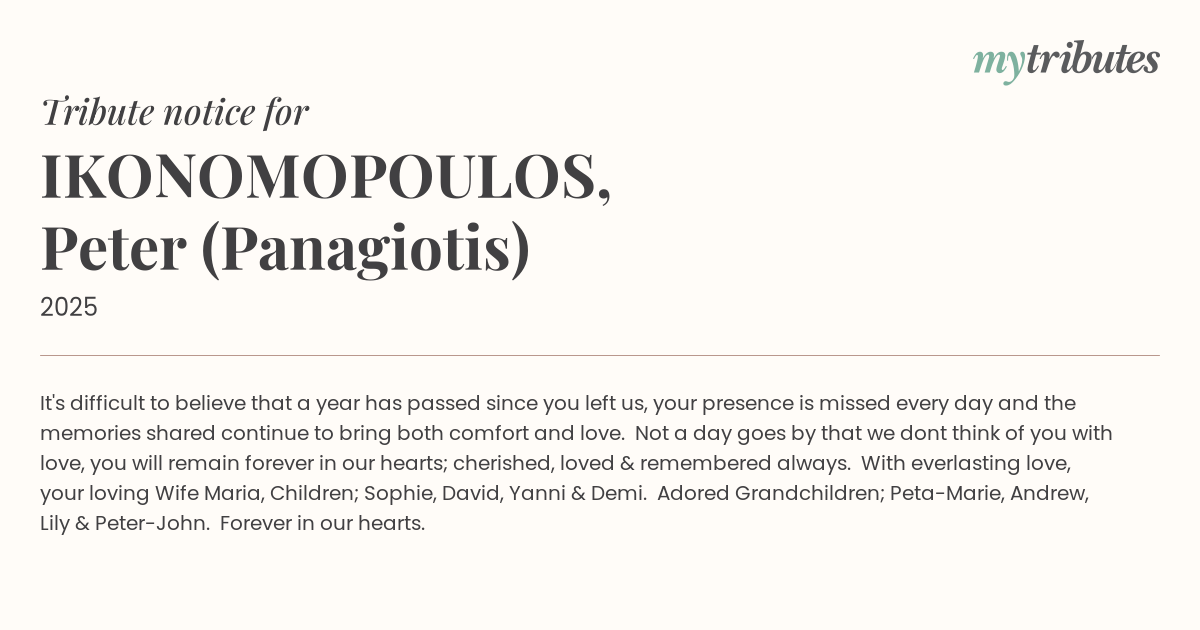 mytributes

Tribute notice for

IKONOMOPOULOS, Peter (Panagiotis)

2025

It's difficult to believe that a year has passed since you left us, your presence is missed every day and the memories shared continue to bring both comfort and love.  Not a day goes by that we dont think of you with love, you will remain forever in our hearts; cherished, loved & remembered always.  With everlasting love, your loving Wife Maria, Children; Sophie, David, Yanni & Demi.  Adored Grandchildren; Peta-Marie, Andrew, Lily & Peter-John.  Forever in our hearts.